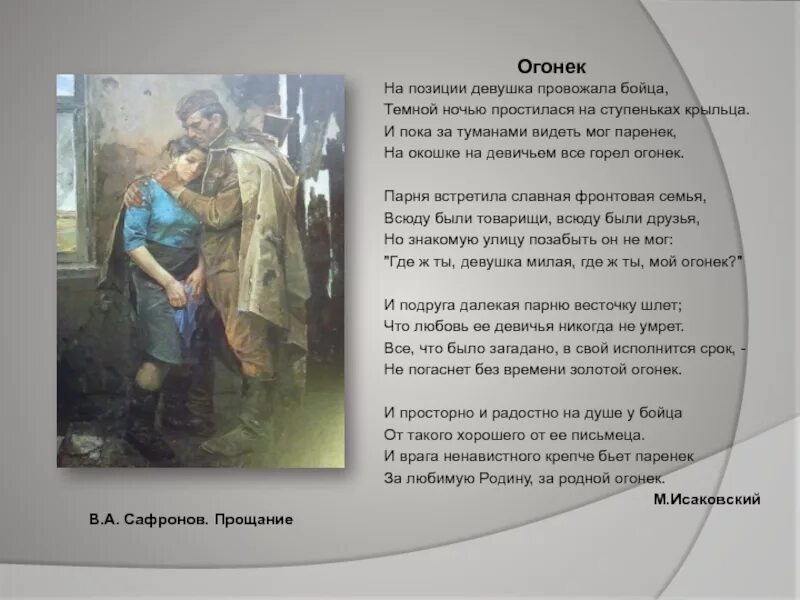 Огонек

На позиции девушка провожала бойца,
Темной ночью простилася на ступеньках крыльца.
И пока за туманами видеть мог паренек,
На окошке на девичьем все горел огонек.

Парня встретила славная фронтовая семья,
Всюду были товарищи, всюду были друзья,
Но знакомую улицу позабыть он не мог:
"Где ж ты, девушка милая, где ж ты, мой огонек?"

И подруга далекая парню весточку шлет;
Что любовь ее девичья никогда не умрет.
Все, что было загадано, в свой исполнится срок, -
Не погаснет без времени золотой огонек.

И просторно и радостно на душе у бойца
От такого хорошего от ее письмеца.
И врага ненавистного крепче бьет паренек
За любимую Родину, за родной огонек.

М.Исаковский

В.А. Сафронов. Прощание